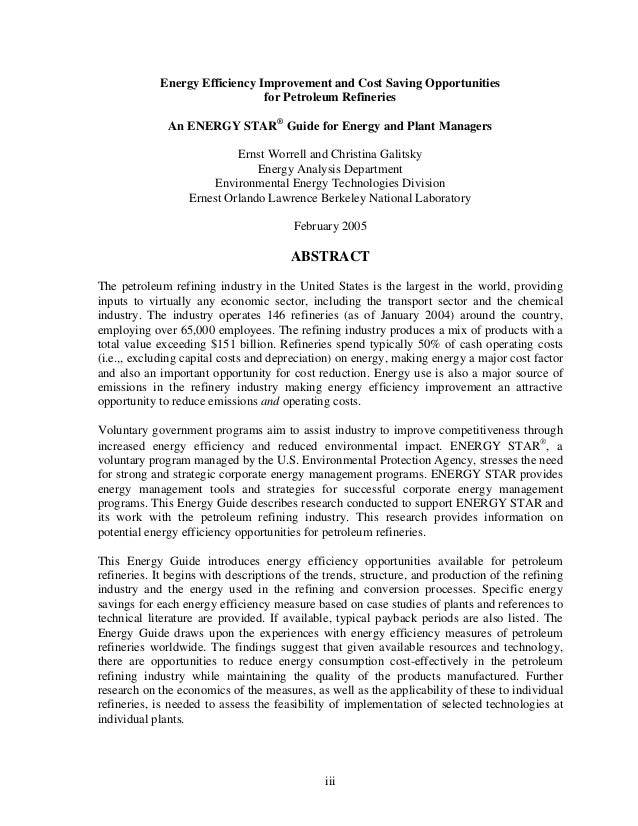 Energy Efficiency Improvement and Cost Saving Opportunities for Petroleum Refineries

An ENERGY STAR® Guide for Energy and Plant Managers

Ernst Worrell and Christina Galitsky
Energy Analysis Department
Environmental Energy Technologies Division
Ernest Orlando Lawrence Berkeley National Laboratory

February 2005

ABSTRACT

The petroleum refining industry in the United States is the largest in the world, providing inputs to virtually any economic sector, including the transport sector and the chemical industry. The industry operates 146 refineries (as of January 2004) around the country, employing over 65,000 employees. The refining industry produces a mix of products with a total value exceeding $151 billion. Refineries spend typically 50% of cash operating costs (i.e.,, excluding capital costs and depreciation) on energy, making energy a major cost factor and also an important opportunity for cost reduction. Energy use is also a major source of emissions in the refinery industry making energy efficiency improvement an attractive opportunity to reduce emissions and operating costs.

Voluntary government programs aim to assist industry to improve competitiveness through increased energy efficiency and reduced environmental impact. ENERGY STAR®, a voluntary program managed by the U.S. Environmental Protection Agency, stresses the need for strong and strategic corporate energy management programs. ENERGY STAR provides energy management tools and strategies for successful corporate energy management programs. This Energy Guide describes research conducted to support ENERGY STAR and its work with the petroleum refining industry. This research provides information on potential energy efficiency opportunities for petroleum refineries.

This Energy Guide introduces energy efficiency opportunities available for petroleum refineries. It begins with descriptions of the trends, structure, and production of the refining industry and the energy used in the refining and conversion processes. Specific energy savings for each energy efficiency measure based on case studies of plants and references to technical literature are provided. If available, typical payback periods are also listed. The Energy Guide draws upon the experiences with energy efficiency measures of petroleum refineries worldwide. The findings suggest that given available resources and technology, there are opportunities to reduce energy consumption cost-effectively in the petroleum refining industry while maintaining the quality of the products manufactured. Further research on the economics of the measures, as well as the applicability of these to individual refineries, is needed to assess the feasibility of implementation of selected technologies at individual plants.

iii